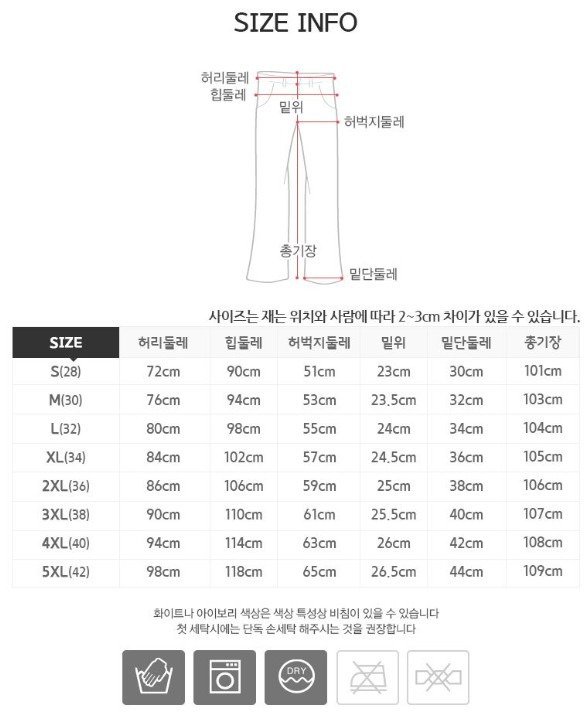 SIZE INFO

허리둘레
힙둘레
밑위
허벅지둘레
총기장
밑단둘레

사이즈는 재는 위치와 사람에 따라 2~3cm 차이가 있을 수 있습니다.

| SIZE | 허리둘레 | 힙둘레 | 허벅지둘레 | 밑위 | 밑단둘레 | 총기장 |
|---|---|---|---|---|---|---|
| S(28) | 72cm | 90cm | 51cm | 23cm | 30cm | 101cm |
| M(30) | 76cm | 94cm | 53cm | 23.5cm | 32cm | 103cm |
| L(32) | 80cm | 98cm | 55cm | 24cm | 34cm | 104cm |
| XL(34) | 84cm | 102cm | 57cm | 24.5cm | 36cm | 105cm |
| 2XL(36) | 86cm | 106cm | 59cm | 25cm | 38cm | 106cm |
| 3XL(38) | 90cm | 110cm | 61cm | 25.5cm | 40cm | 107cm |
| 4XL(40) | 94cm | 114cm | 63cm | 26cm | 42cm | 108cm |
| 5XL(42) | 98cm | 118cm | 65cm | 26.5cm | 44cm | 109cm |

화이트나 아이보리 색상은 색상 특성상 비침이 있을 수 있습니다
첫 세탁시에는 단독 손세탁 해주시는 것을 권장합니다

DRY